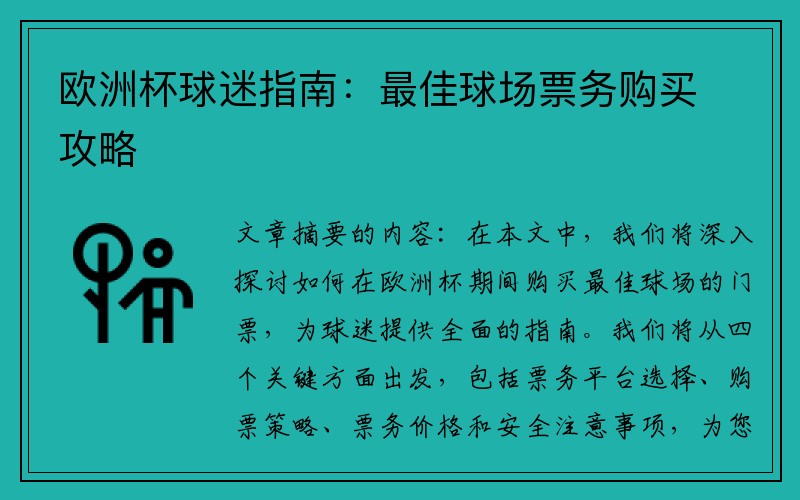 欧洲杯球迷指南：最佳球场票务购买攻略

文章摘要的内容：在本文中，我们将深入探讨如何在欧洲杯期间购买最佳球场的门票，为球迷提供全面的指南。我们将从四个关键方面出发，包括票务平台选择、购票策略、票务价格和安全注意事项，为您